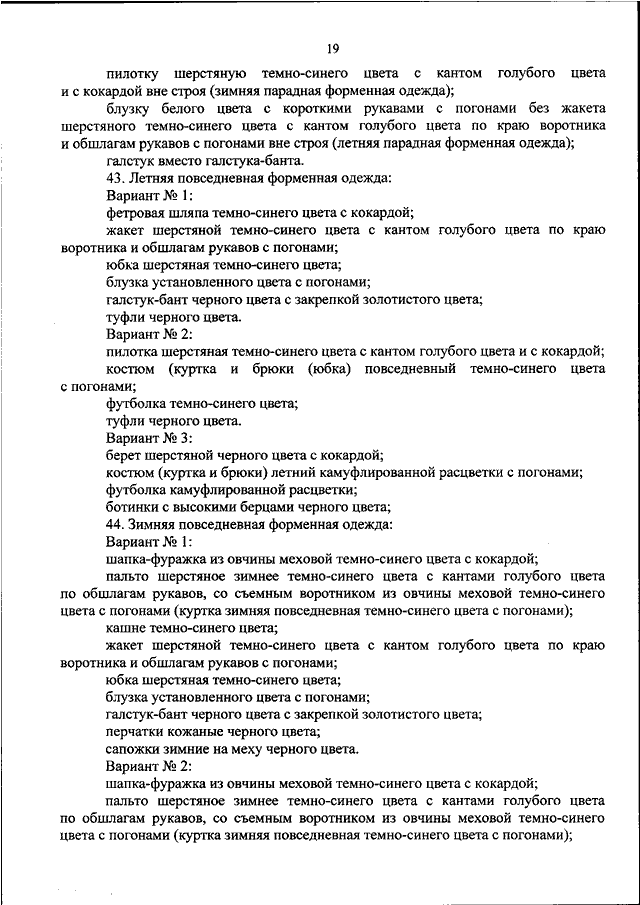 19

пилотку шерстяную темно-синего цвета с кантом голубого цвета и с кокардой вне строя (зимняя парадная форменная одежда);

блузку белого цвета с короткими рукавами с погонами без жакета шерстяного темно-синего цвета с кантом голубого цвета по краю воротника и обшлагам рукавов с погонами вне строя (летняя парадная форменная одежда);

галстук вместо галстука-банта.

43. Летняя повседневная форменная одежда:

Вариант № 1:

фетровая шляпа темно-синего цвета с кокардой;

жакет шерстяной темно-синего цвета с кантом голубого цвета по краю воротника и обшлагам рукавов с погонами;

юбка шерстяная темно-синего цвета;

блузка установленного цвета с погонами;

галстук-бант черного цвета с закрепкой золотистого цвета;

туфли черного цвета.

Вариант № 2:

пилотка шерстяная темно-синего цвета с кантом голубого цвета и с кокардой;

костюм (куртка и брюки (юбка) повседневный темно-синего цвета с погонами;

футболка темно-синего цвета;

туфли черного цвета.

Вариант № 3:

берет шерстяной черного цвета с кокардой;

костюм (куртка и брюки) летний камуфлированной расцветки с погонами;

футболка камуфлированной расцветки;

ботинки с высокими берцами черного цвета;

44. Зимняя повседневная форменная одежда:

Вариант № 1:

шапка-фуражка из овчины меховой темно-синего цвета с кокардой;

пальто шерстяное зимнее темно-синего цвета с кантами голубого цвета по обшлагам рукавов, со съемным воротником из овчины меховой темно-синего цвета с погонами (куртка зимняя повседневная темно-синего цвета с погонами);

кашне темно-синего цвета;

жакет шерстяной темно-синего цвета с кантом голубого цвета по краю воротника и обшлагам рукавов с погонами;

юбка шерстяная темно-синего цвета;

блузка установленного цвета с погонами;

галстук-бант черного цвета с закрепкой золотистого цвета;

перчатки кожаные черного цвета;

сапожки зимние на меху черного цвета.

Вариант № 2:

шапка-фуражка из овчины меховой темно-синего цвета с кокардой;

пальто шерстяное зимнее темно-синего цвета с кантами голубого цвета по обшлагам рукавов, со съемным воротником из овчины меховой темно-синего цвета с погонами (куртка зимняя повседневная темно-синего цвета с погонами);